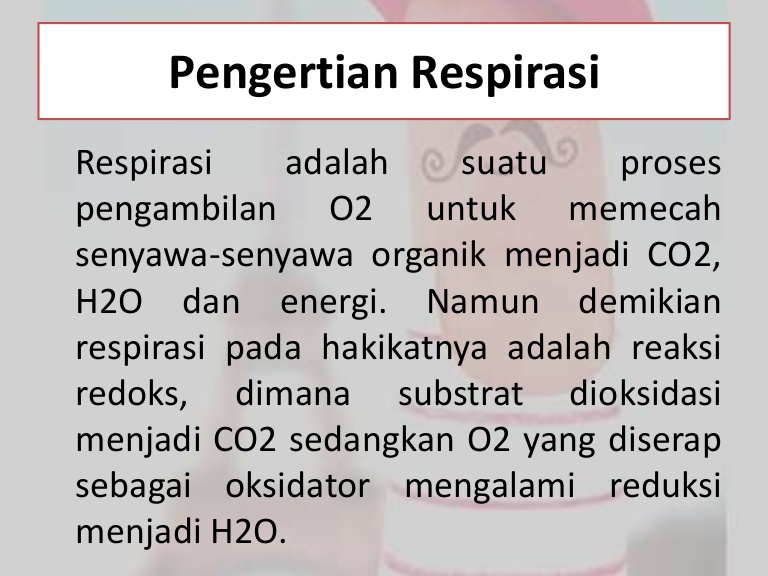 Pengertian Respirasi

Respirasi adalah suatu proses pengambilan O2 untuk memecah senyawa-senyawa organik menjadi CO2, H2O dan energi. Namun demikian respirasi pada hakikatnya adalah reaksi redoks, dimana substrat dioksidasi menjadi CO2 sedangkan O2 yang diserap sebagai oksidator mengalami reduksi menjadi H2O.